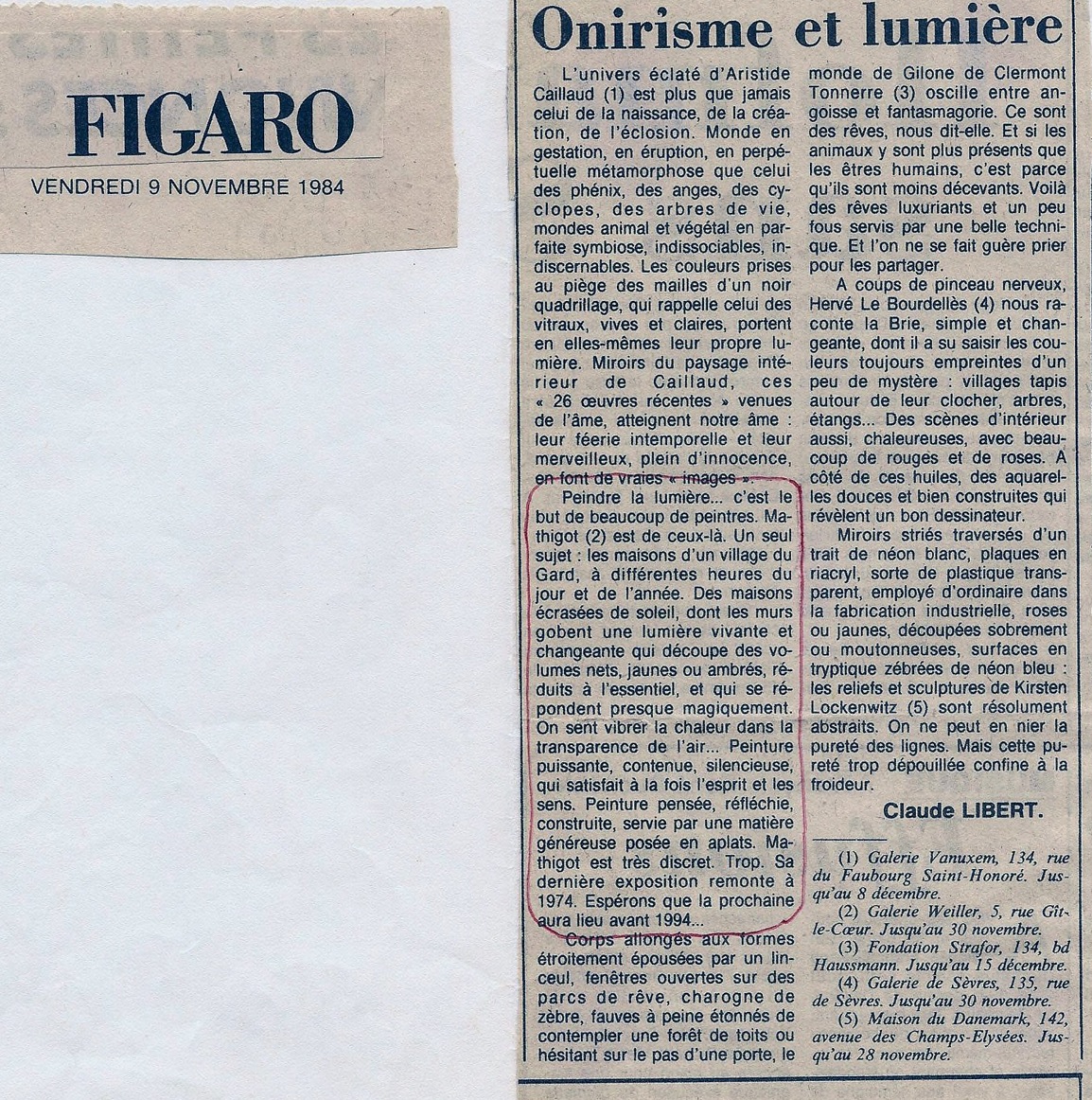 FIGARO
VENDREDI 9 NOVEMBRE 1984

Onirisme et lumière

L'univers éclaté d'Aristide Caillaud (1) est plus que jamais celui de la naissance, de la création, de l'éclosion. Monde en gestation, en éruption, en perpétuelle métamorphose que celui des phénix, des anges, des cyclopes, des arbres de vie, mondes animal et végétal en parfaite symbiose, indissociables, indiscernables. Les couleurs prises au piège des mailles d'un noir quadrillage, qui rappelle celui des vitraux, vives et claires, portent en elles-mêmes leur propre lumière. Miroirs du paysage intérieur de Caillaud, ces « 26 œuvres récentes » venues de l'âme, atteignent notre âme : leur féerie intemporelle et leur merveilleux, plein d'innocence, en font de vraies « images ».

Peindre la lumière... c'est le but de beaucoup de peintres. Mathigot (2) est de ceux-là. Un seul sujet : les maisons d'un village du Gard, à différentes heures du jour et de l'année. Des maisons écrasées de soleil, dont les murs gobent une lumière vivante et changeante qui découpe des volumes nets, jaunes ou ambrés, réduits à l'essentiel, et qui se répondent presque magiquement. On sent vibrer la chaleur dans la transparence de l'air... Peinture puissante, contenue, silencieuse, qui satisfait à la fois l'esprit et les sens. Peinture pensée, réfléchie, construite, servie par une matière généreuse posée en aplats. Mathigot est très discret. Trop. Sa dernière exposition remonte à 1974. Espérons que la prochaine aura lieu avant 1994...

Corps allongés aux formes étroitement épousées par un linceul, fenêtres ouvertes sur des parcs de rêve, charogne de zèbre, fauves à peine étonnés de contempler une forêt de toits ou hésitant sur le pas d'une porte, le monde de Gilone de Clermont Tonnerre (3) oscille entre angoisse et fantasmagorie. Ce sont des rêves, nous dit-elle. Et si les animaux y sont plus présents que les êtres humains, c'est parce qu'ils sont moins décevants. Voilà des rêves luxuriants et un peu fous servis par une belle technique. Et l'on ne se fait guère prier pour les partager.

A coups de pinceau nerveux, Hervé Le Bourdellès (4) nous raconte la Brie, simple et changeante, dont il a su saisir les couleurs toujours empreintes d'un peu de mystère : villages tapis autour de leur clocher, arbres, étangs... Des scènes d'intérieur aussi, chaleureuses, avec beaucoup de rouges et de roses. A côté de ces huiles, des aquarelles douces et bien construites qui révèlent un bon dessinateur.

Miroirs striés traversés d'un trait de néon blanc, plaques en riacryl, sorte de plastique transparent, employé d'ordinaire dans la fabrication industrielle, roses ou jaunes, découpées sobrement ou moutonneuses, surfaces en tryptique zébrées de néon bleu : les reliefs et sculptures de Kirsten Lockenwitz (5) sont résolument abstraits. On ne peut en nier la pureté des lignes. Mais cette pureté trop dépouillée confine à la froideur.

Claude LIBERT.

(1) Galerie Vanuxem, 134, rue du Faubourg Saint-Honoré. Jusqu'au 8 décembre.
(2) Galerie Weiller, 5, rue Gît-le-Cœur. Jusqu'au 30 novembre.
(3) Fondation Strafor, 134, bd Haussmann. Jusqu'au 15 décembre.
(4) Galerie de Sèvres, 135, rue de Sèvres. Jusqu'au 30 novembre.
(5) Maison du Danemark, 142, avenue des Champs-Elysées. Jusqu'au 28 novembre.